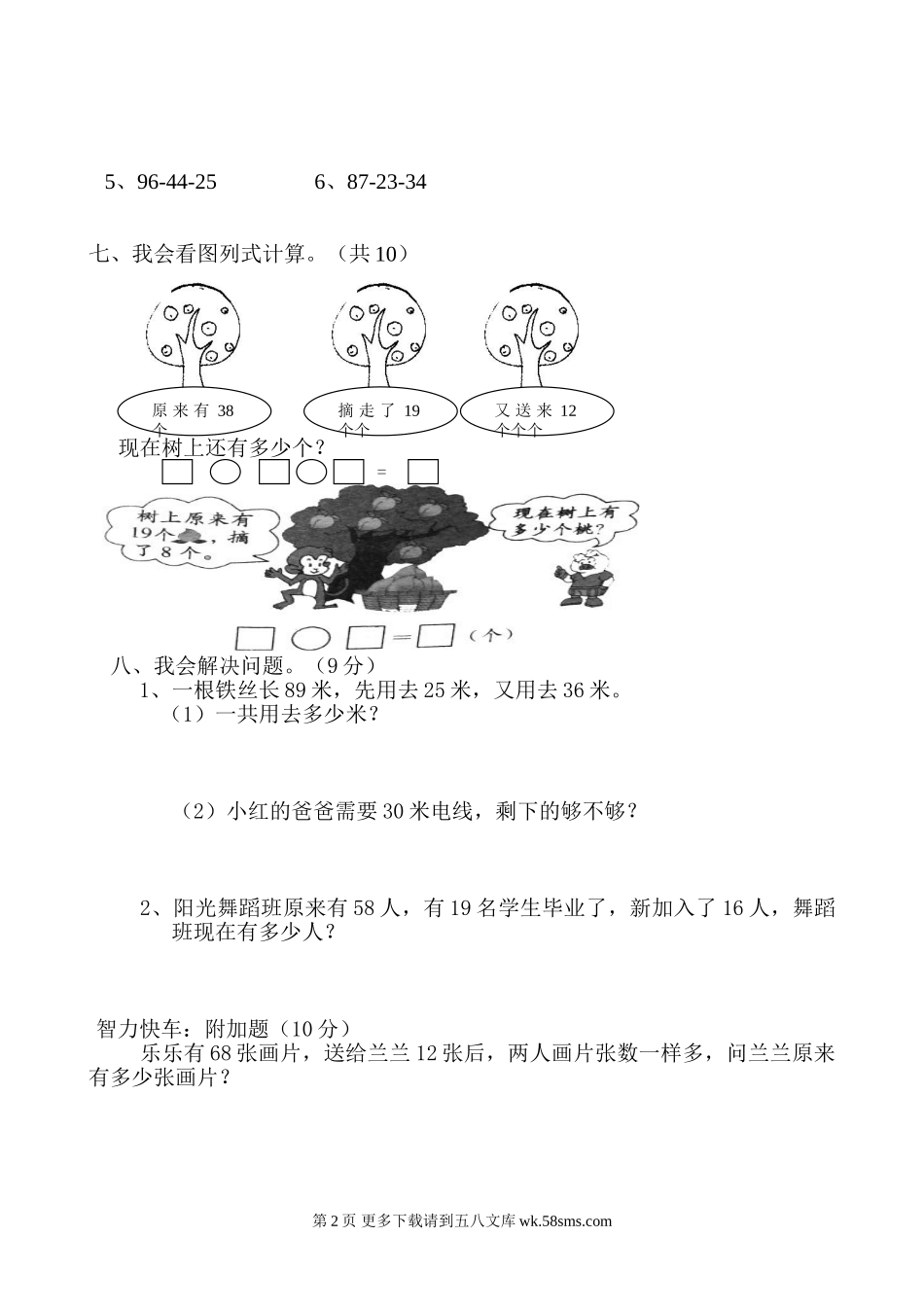 5、96-44-25　　　　　6、87-23-34

七、我会看图列式计算。（共 10）

原来有 38 个

摘走了 19 个个

又送来 12 个个个

现在树上还有多少个？

□ ○ □ ○ □ = □

树上原来有 19 个，摘了 8 个。

现在树上有多少个桃？

□ ○ □ = □（个）

八、我会解决问题。（9 分）

1、一根铁丝长 89 米，先用去 25 米，又用去 36 米。

（1）一共用去多少米？

（2）小红的爸爸需要 30 米电线，剩下的够不够？

2、阳光舞蹈班原来有 58 人，有 19 名学生毕业了，新加入了 16 人，舞蹈班现在有多少人？

智力快车：附加题（10 分）

乐乐有 68 张画片，送给兰兰 12 张后，两人画片张数一样多，问兰兰原来有多少张画片？

第 2 页 更多下载请到五八文库 wk.58sms.com